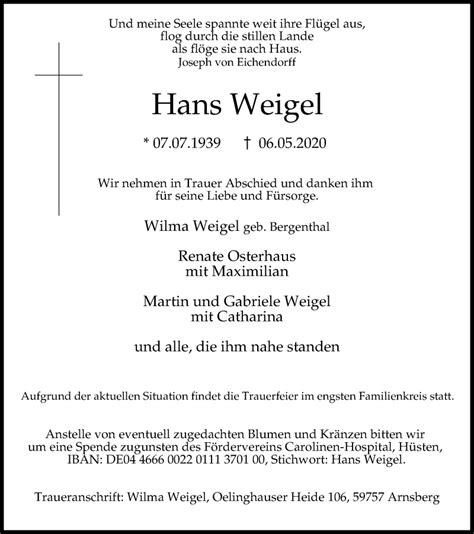 Und meine Seele spannte weit ihre Flügel aus,
flog durch die stillen Lande
als flöge sie nach Haus.
Joseph von Eichendorff

Hans Weigel

* 07.07.1939 † 06.05.2020

Wir nehmen in Trauer Abschied und danken ihm für seine Liebe und Fürsorge.

Wilma Weigel geb. Bergenthal

Renate Osterhaus
mit Maximilian

Martin und Gabriele Weigel
mit Catharina

und alle, die ihm nahe standen

Aufgrund der aktuellen Situation findet die Trauerfeier im engsten Familienkreis statt.

Anstelle von eventuell zugedachten Blumen und Kränzen bitten wir um eine Spende zugunsten des Fördervereins Carolinen-Hospital, Hüsten, IBAN: DE04 4666 0022 0111 3701 00, Stichwort: Hans Weigel.

Traueranschrift: Wilma Weigel, Oelinghauser Heide 106, 59757 Arnsberg